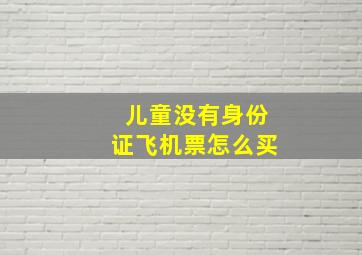 儿童没有身份证飞机票怎么买